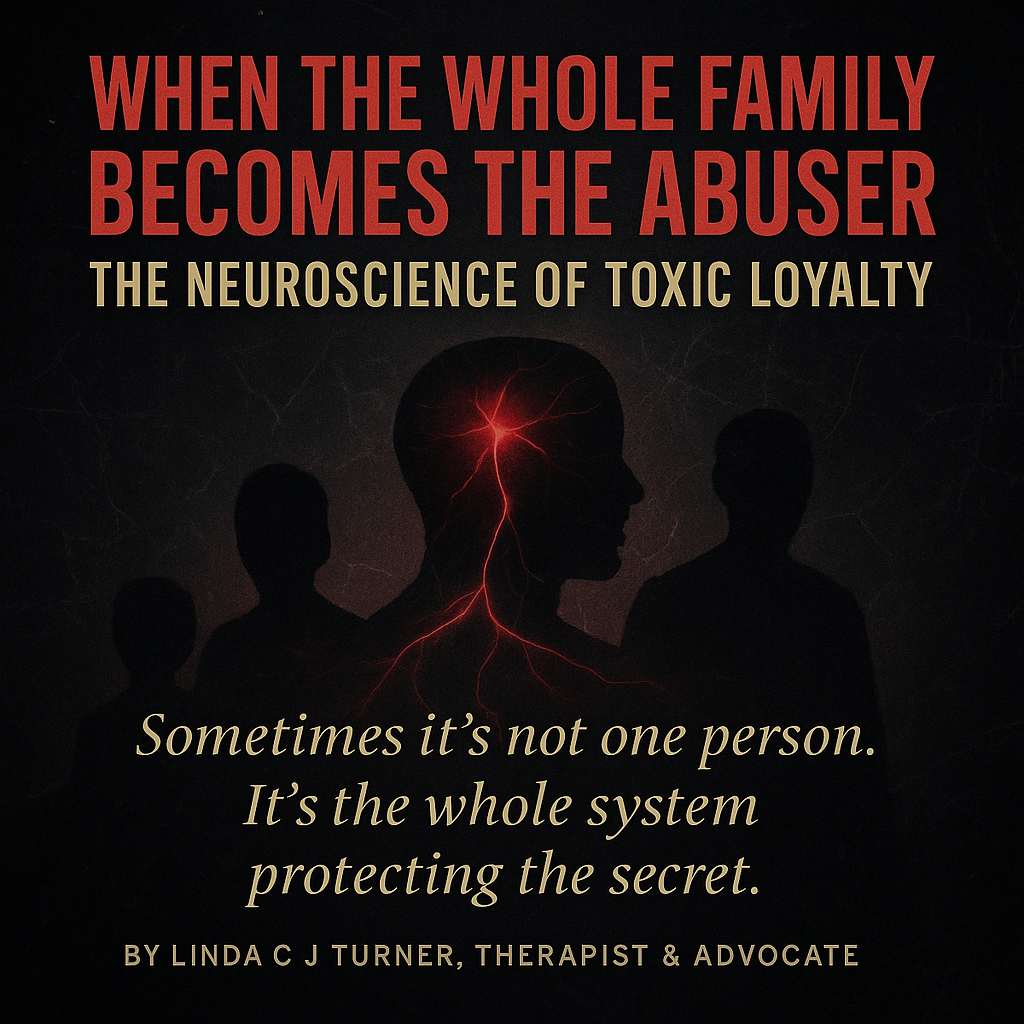 WHEN THE WHOLE FAMILY BECOMES THE ABUSER
THE NEUROSCIENCE OF TOXIC LOYALTY

Sometimes it's not one person. It's the whole system protecting the secret.

BY LINDA C J TURNER, THERAPIST & ADVOCATE